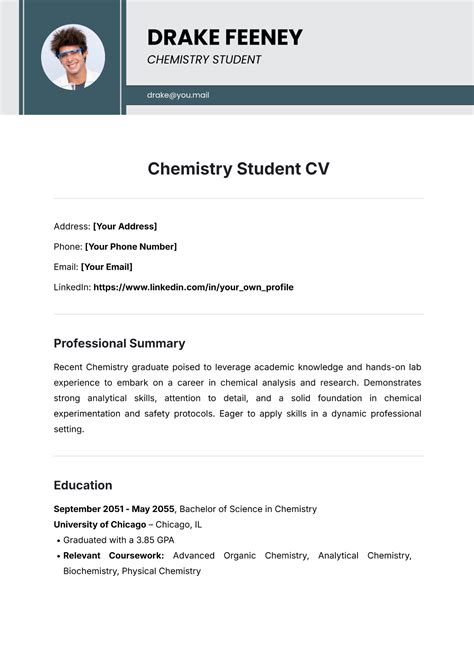 DRAKE FEENEY
CHEMISTRY STUDENT

drake@you.mail

Chemistry Student CV

Address: [Your Address]
Phone: [Your Phone Number]
Email: [Your Email]
LinkedIn: https://www.linkedin.com/in/your_own_profile

Professional Summary

Recent Chemistry graduate poised to leverage academic knowledge and hands-on lab experience to embark on a career in chemical analysis and research. Demonstrates strong analytical skills, attention to detail, and a solid foundation in chemical experimentation and safety protocols. Eager to apply skills in a dynamic professional setting.

Education

September 2051 - May 2055, Bachelor of Science in Chemistry
University of Chicago – Chicago, IL
• Graduated with a 3.85 GPA
• Relevant Coursework: Advanced Organic Chemistry, Analytical Chemistry, Biochemistry, Physical Chemistry